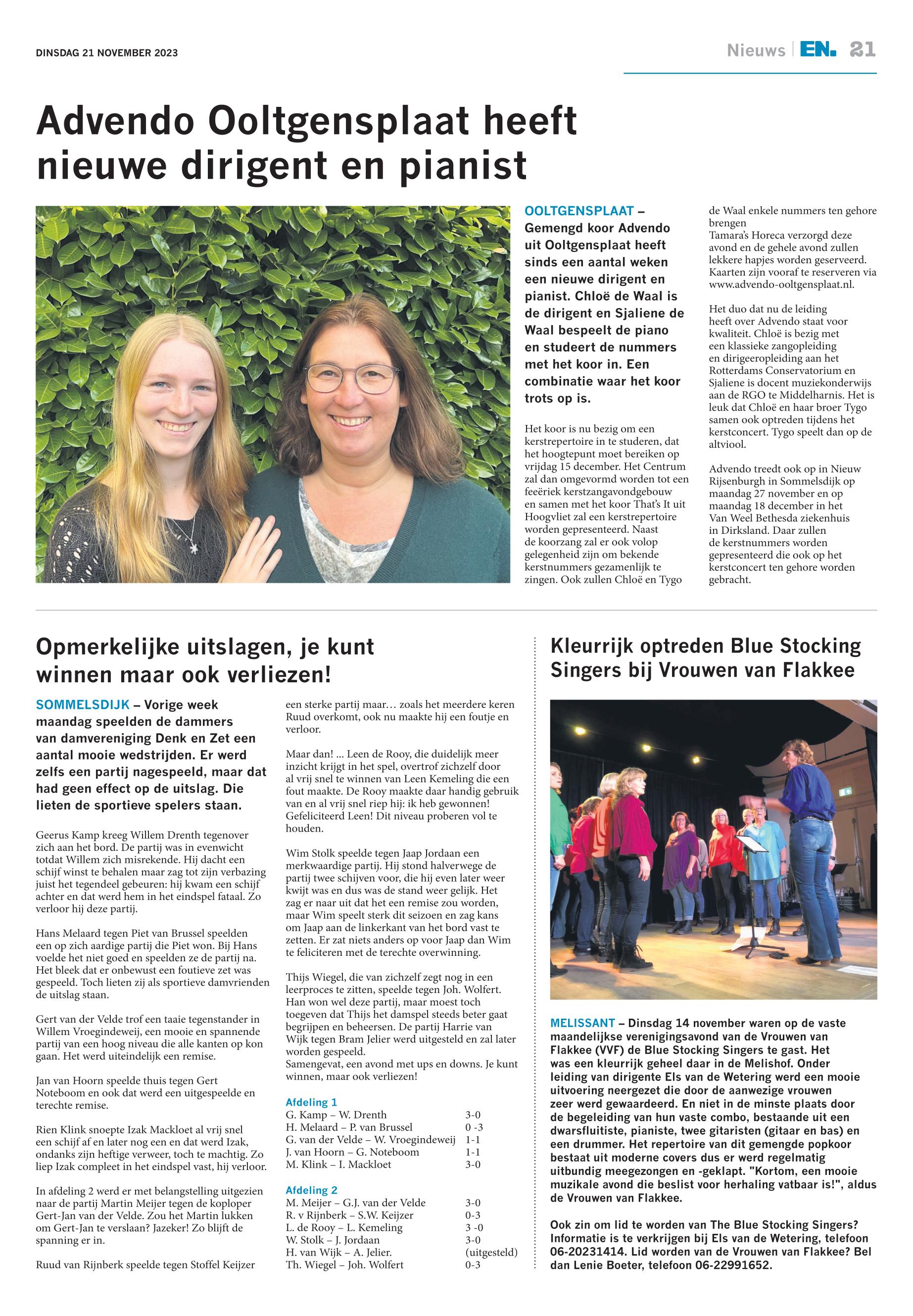 DINSDAG 21 NOVEMBER 2023

Nieuws | EN. 21

Advendo Ooltgensplaat heeft nieuwe dirigent en pianist

OOLTGENSPLAAT – Gemengd koor Advendo uit Ooltgensplaat heeft sinds een aantal weken een nieuwe dirigent en pianist. Chloë de Waal is de dirigent en Sjaliene de Waal bespeelt de piano en studeert de nummers met het koor in. Een combinatie waar het koor trots op is.

Het koor is nu bezig om een kerstrepertoire in te studeren, dat het hoogtepunt moet bereiken op vrijdag 15 december. Het Centrum zal dan omgevormd worden tot een feeëriek kerstzangavondgebouw en samen met het koor That's It uit Hoogvliet zal een kerstrepertoire worden gepresenteerd. Naast de koorzang zal er ook volop gelegenheid zijn om bekende kerstnummers gezamenlijk te zingen. Ook zullen Chloë en Tygo de Waal enkele nummers ten gehore brengen
Tamara's Horeca verzorgd deze avond en de gehele avond zullen lekkere hapjes worden geserveerd. Kaarten zijn vooraf te reserveren via www.advendo-ooltgensplaat.nl.

Het duo dat nu de leiding heeft over Advendo staat voor kwaliteit. Chloë is bezig met een klassieke zangopleiding en dirigeeropleiding aan het Rotterdams Conservatorium en Sjaliene is docent muziekonderwijs aan de RGO te Middelharnis. Het is leuk dat Chloë en haar broer Tygo samen ook optreden tijdens het kerstconcert. Tygo speelt dan op de altviool.

Advendo treedt ook op in Nieuw Rijsenburgh in Sommelsdijk op maandag 27 november en op maandag 18 december in het Van Weel Bethesda ziekenhuis in Dirksland. Daar zullen de kerstnummers worden gepresenteerd die ook op het kerstconcert ten gehore worden gebracht.

Opmerkelijke uitslagen, je kunt winnen maar ook verliezen!

SOMMELSDIJK – Vorige week maandag speelden de dammers van damvereniging Denk en Zet een aantal mooie wedstrijden. Er werd zelfs een partij nagespeeld, maar dat had geen effect op de uitslag. Die lieten de sportieve spelers staan.

Geerus Kamp kreeg Willem Drenth tegenover zich aan het bord. De partij was in evenwicht totdat Willem zich misrekende. Hij dacht een schijf winst te behalen maar zag tot zijn verbazing juist het tegendeel gebeuren: hij kwam een schijf achter en dat werd hem in het eindspel fataal. Zo verloor hij deze partij.

Hans Melaard tegen Piet van Brussel speelden een op zich aardige partij die Piet won. Bij Hans voelde het niet goed en speelden ze de partij na. Het bleek dat er onbewust een foutieve zet was gespeeld. Toch lieten zij als sportieve damvrienden de uitslag staan.

Gert van der Velde trof een taaie tegenstander in Willem Vroegindeweij, een mooie en spannende partij van een hoog niveau die alle kanten op kon gaan. Het werd uiteindelijk een remise.

Jan van Hoorn speelde thuis tegen Gert Noteboom en ook dat werd een uitgespeelde en terechte remise.

Rien Klink snoepte Izak Mackloet al vrij snel een schijf af en later nog een en dat werd Izak, ondanks zijn heftige verweer, toch te machtig. Zo liep Izak compleet in het eindspel vast, hij verloor.

In afdeling 2 werd er met belangstelling uitgezien naar de partij Martin Meijer tegen de koploper Gert-Jan van der Velde. Zou het Martin lukken om Gert-Jan te verslaan? Jazeker! Zo blijft de spanning er in.

Ruud van Rijnberk speelde tegen Stoffel Keijzer een sterke partij maar… zoals het meerdere keren Ruud overkomt, ook nu maakte hij een foutje en verloor.

Maar dan! ... Leen de Rooy, die duidelijk meer inzicht krijgt in het spel, overtrof zichzelf door al vrij snel te winnen van Leen Kemeling die een fout maakte. De Rooy maakte daar handig gebruik van en al vrij snel riep hij: ik heb gewonnen! Gefeliciteerd Leen! Dit niveau proberen vol te houden.

Wim Stolk speelde tegen Jaap Jordaan een merkwaardige partij. Hij stond halverwege de partij twee schijven voor, die hij even later weer kwijt was en dus was de stand weer gelijk. Het zag er naar uit dat het een remise zou worden, maar Wim speelt sterk dit seizoen en zag kans om Jaap aan de linkerkant van het bord vast te zetten. Er zat niets anders op voor Jaap dan Wim te feliciteren met de terechte overwinning.

Thijs Wiegel, die van zichzelf zegt nog in een leerproces te zitten, speelde tegen Joh. Wolfert. Han won wel deze partij, maar moest toch toegeven dat Thijs het damspel steeds beter gaat begrijpen en beheersen. De partij Harrie van Wijk tegen Bram Jelier werd uitgesteld en zal later worden gespeeld.
Samengevat, een avond met ups en downs. Je kunt winnen, maar ook verliezen!

Afdeling 1
| | |
|---|---|
| G. Kamp – W. Drenth | 3-0 |
| H. Melaard – P. van Brussel | 0 -3 |
| G. van der Velde – W. Vroegindeweij | 1-1 |
| J. van Hoorn – G. Noteboom | 1-1 |
| M. Klink – I. Mackloet | 3-0 |

Afdeling 2
| | |
|---|---|
| M. Meijer – G.J. van der Velde | 3-0 |
| R. v Rijnberk – S.W. Keijzer | 0-3 |
| L. de Rooy – L. Kemeling | 3 -0 |
| W. Stolk – J. Jordaan | 3-0 |
| H. van Wijk – A. Jelier. | (uitgesteld) |
| Th. Wiegel – Joh. Wolfert | 0-3 |

Kleurrijk optreden Blue Stocking Singers bij Vrouwen van Flakkee

MELISSANT – Dinsdag 14 november waren op de vaste maandelijkse verenigingsavond van de Vrouwen van Flakkee (VVF) de Blue Stocking Singers te gast. Het was een kleurrijk geheel daar in de Melishof. Onder leiding van dirigente Els van de Wetering werd een mooie uitvoering neergezet die door de aanwezige vrouwen zeer werd gewaardeerd. En niet in de minste plaats door de begeleiding van hun vaste combo, bestaande uit een dwarsfluitiste, pianiste, twee gitaristen (gitaar en bas) en een drummer. Het repertoire van dit gemengde popkoor bestaat uit moderne covers dus er werd regelmatig uitbundig meegezongen en -geklapt. "Kortom, een mooie muzikale avond die beslist voor herhaling vatbaar is!", aldus de Vrouwen van Flakkee.

Ook zin om lid te worden van The Blue Stocking Singers? Informatie is te verkrijgen bij Els van de Wetering, telefoon 06-20231414. Lid worden van de Vrouwen van Flakkee? Bel dan Lenie Boeter, telefoon 06-22991652.